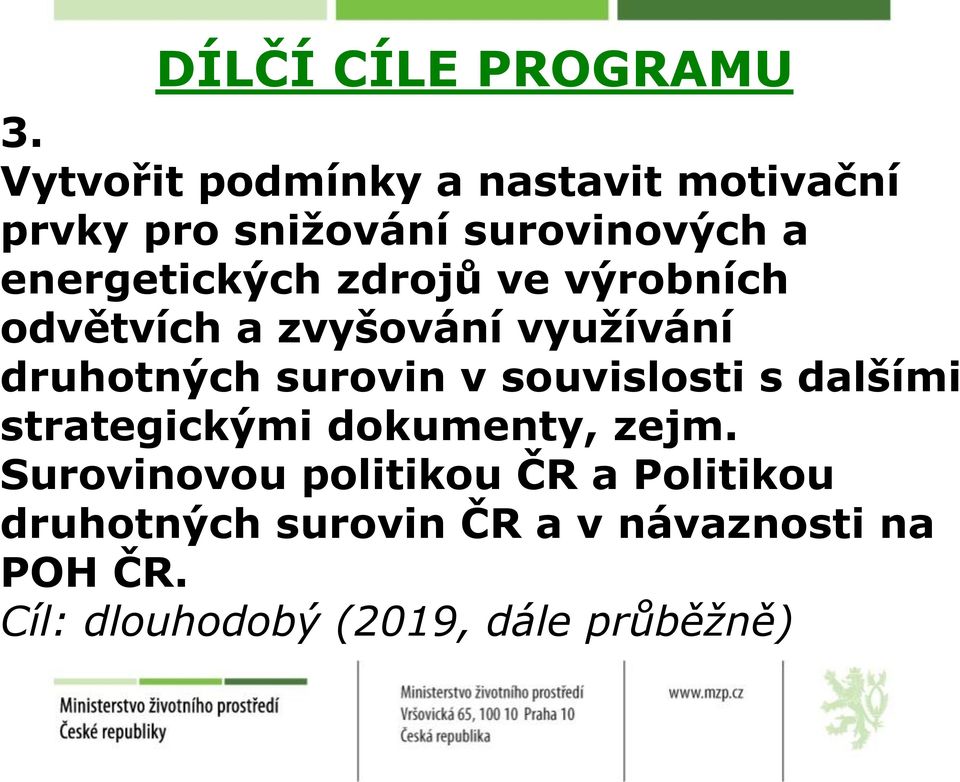 DÍLČÍ CÍLE PROGRAMU

3.
Vytvořit podmínky a nastavit motivační prvky pro snižování surovinových a energetických zdrojů ve výrobních odvětvích a zvyšování využívání druhotných surovin v souvislosti s dalšími strategickými dokumenty, zejm. Surovinovou politikou ČR a Politikou druhotných surovin ČR a v návaznosti na POH ČR.
Cíl: dlouhodobý (2019, dále průběžně)

Ministerstvo životního prostředí
České republiky

Ministerstvo životního prostředí
Vršovická 65, 100 10 Praha 10
Česká republika

www.mzp.cz